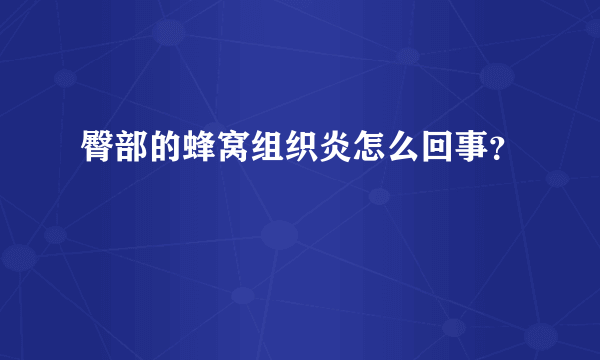 臀部的蜂窝组织炎怎么回事?